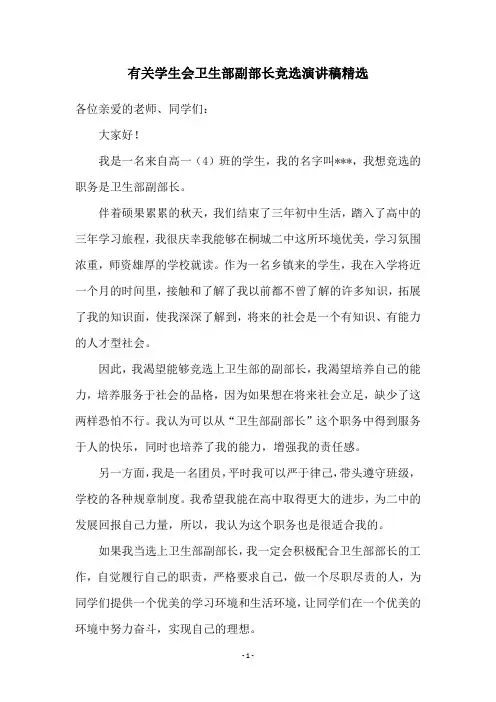 有关学生会卫生部副部长竞选演讲稿精选

各位亲爱的老师、同学们：

大家好！

我是一名来自高一（4）班的学生，我的名字叫***，我想竞选的职务是卫生部副部长。

伴着硕果累累的秋天，我们结束了三年初中生活，踏入了高中的三年学习旅程，我很庆幸我能够在桐城二中这所环境优美，学习氛围浓重，师资雄厚的学校就读。作为一名乡镇来的学生，我在入学将近一个月的时间里，接触和了解了我以前都不曾了解的许多知识，拓展了我的知识面，使我深深了解到，将来的社会是一个有知识、有能力的人才型社会。

因此，我渴望能够竞选上卫生部的副部长，我渴望培养自己的能力，培养服务于社会的品格，因为如果想在将来社会立足，缺少了这两样恐怕不行。我认为可以从“卫生部副部长”这个职务中得到服务于人的快乐，同时也培养了我的能力，增强我的责任感。

另一方面，我是一名团员，平时我可以严于律己，带头遵守班级，学校的各种规章制度。我希望我能在高中取得更大的进步，为二中的发展回报自己力量，所以，我认为这个职务也是很适合我的。

如果我当选上卫生部副部长，我一定会积极配合卫生部部长的工作，自觉履行自己的职责，严格要求自己，做一个尽职尽责的人，为同学们提供一个优美的学习环境和生活环境，让同学们在一个优美的环境中努力奋斗，实现自己的理想。

- 1 -